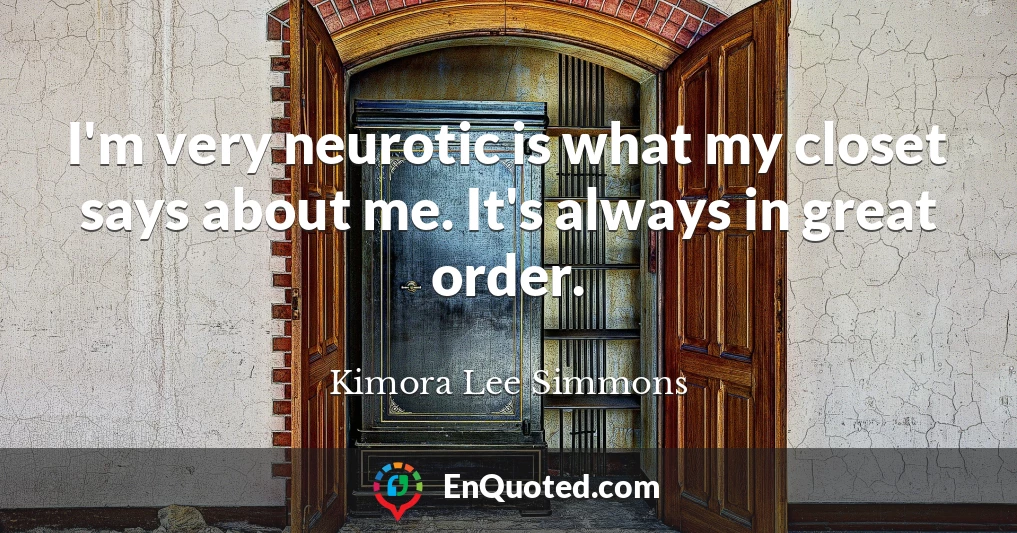 I'm very neurotic is what my closet says about me. It's always in great order.

Kimora Lee Simmons

EnQuoted.com